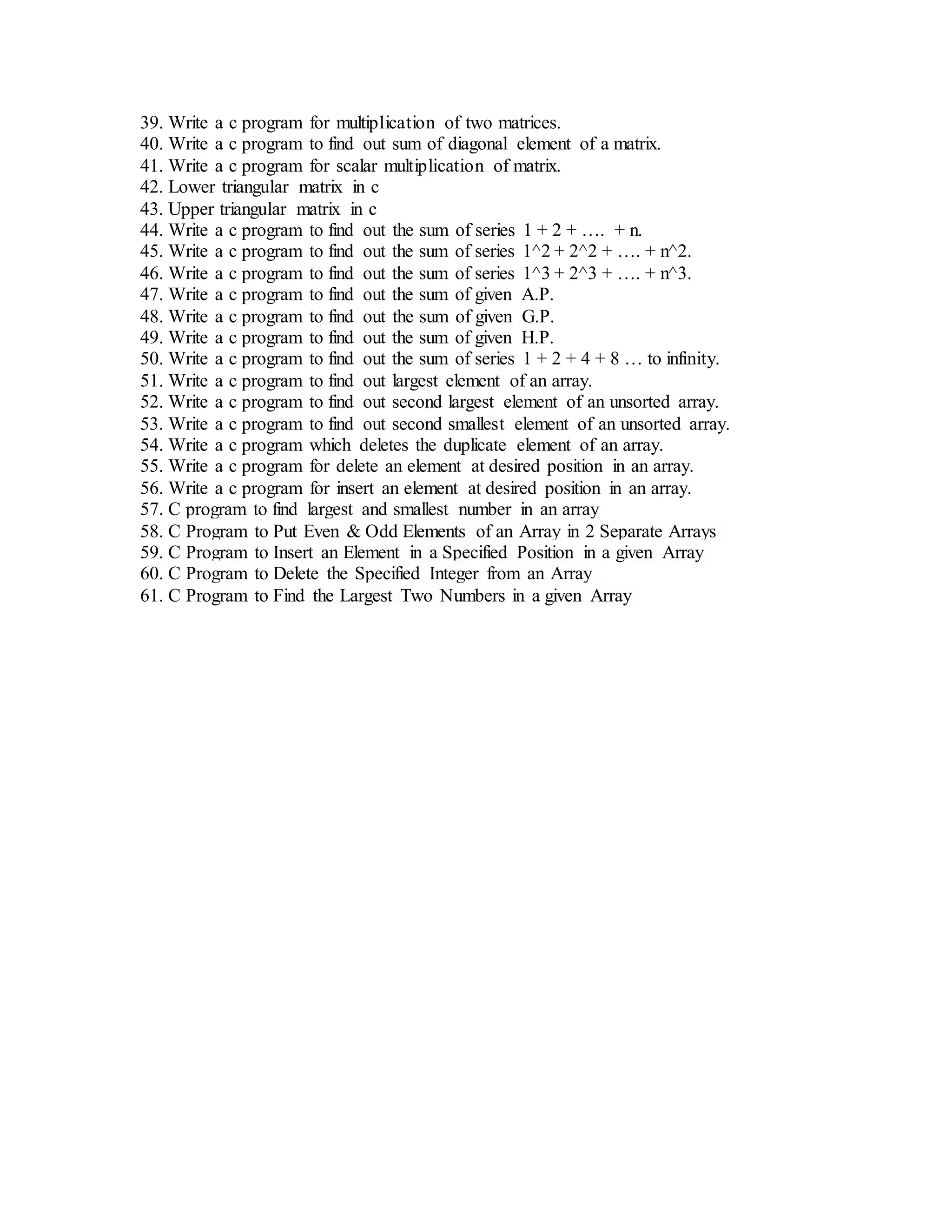 39. Write a c program for multiplication of two matrices.
40. Write a c program to find out sum of diagonal element of a matrix.
41. Write a c program for scalar multiplication of matrix.
42. Lower triangular matrix in c
43. Upper triangular matrix in c
44. Write a c program to find out the sum of series 1 + 2 + …. + n.
45. Write a c program to find out the sum of series 1^2 + 2^2 + …. + n^2.
46. Write a c program to find out the sum of series 1^3 + 2^3 + …. + n^3.
47. Write a c program to find out the sum of given A.P.
48. Write a c program to find out the sum of given G.P.
49. Write a c program to find out the sum of given H.P.
50. Write a c program to find out the sum of series 1 + 2 + 4 + 8 … to infinity.
51. Write a c program to find out largest element of an array.
52. Write a c program to find out second largest element of an unsorted array.
53. Write a c program to find out second smallest element of an unsorted array.
54. Write a c program which deletes the duplicate element of an array.
55. Write a c program for delete an element at desired position in an array.
56. Write a c program for insert an element at desired position in an array.
57. C program to find largest and smallest number in an array
58. C Program to Put Even & Odd Elements of an Array in 2 Separate Arrays
59. C Program to Insert an Element in a Specified Position in a given Array
60. C Program to Delete the Specified Integer from an Array
61. C Program to Find the Largest Two Numbers in a given Array